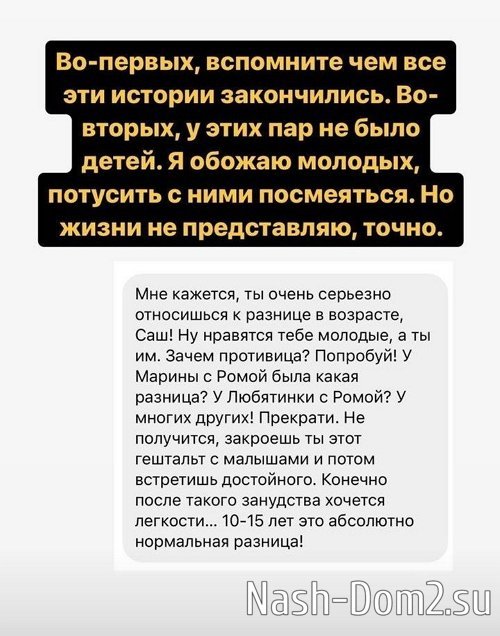 Во-первых, вспомните чем все эти истории закончились. Во-вторых, у этих пар не было детей. Я обожаю молодых, потусить с ними посмеяться. Но жизни не представляю, точно.

Мне кажется, ты очень серьезно относишься к разнице в возрасте, Саш! Ну нравятся тебе молодые, а ты им. Зачем противица? Попробуй! У Марины с Ромой была какая разница? У Любятинки с Ромой? У многих других! Прекрати. Не получится, закроешь ты этот гештальт с малышами и потом встретишь достойного. Конечно после такого занудства хочется легкости... 10-15 лет это абсолютно нормальная разница!

Nash-Dom2.su